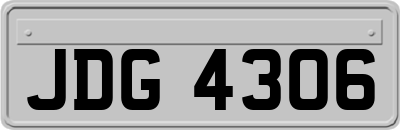 JDG 4306